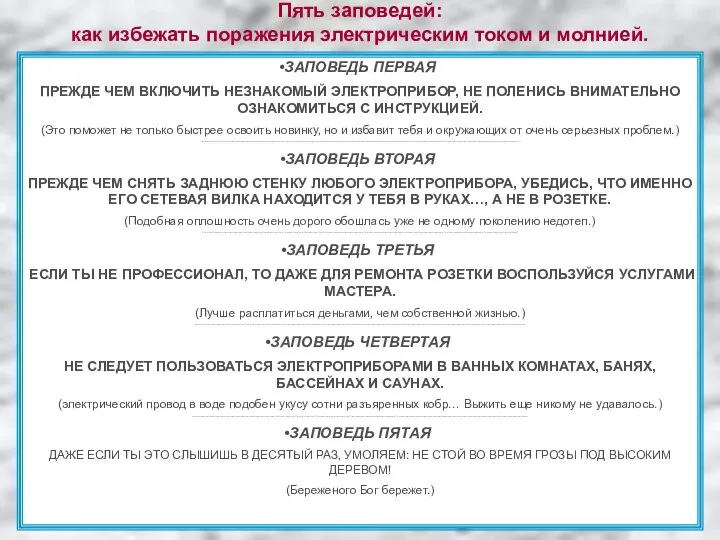 Пять заповедей:
как избежать поражения электрическим током и молнией.

•ЗАПОВЕДЬ ПЕРВАЯ

ПРЕЖДЕ ЧЕМ ВКЛЮЧИТЬ НЕЗНАКОМЫЙ ЭЛЕКТРОПРИБОР, НЕ ПОЛЕНИСЬ ВНИМАТЕЛЬНО ОЗНАКОМИТЬСЯ С ИНСТРУКЦИЕЙ.

(Это поможет не только быстрее освоить новинку, но и избавит тебя и окружающих от очень серьезных проблем.)

•ЗАПОВЕДЬ ВТОРАЯ

ПРЕЖДЕ ЧЕМ СНЯТЬ ЗАДНЮЮ СТЕНКУ ЛЮБОГО ЭЛЕКТРОПРИБОРА, УБЕДИСЬ, ЧТО ИМЕННО ЕГО СЕТЕВАЯ ВИЛКА НАХОДИТСЯ У ТЕБЯ В РУКАХ…, А НЕ В РОЗЕТКЕ.

(Подобная оплошность очень дорого обошлась уже не одному поколению недотеп.)

•ЗАПОВЕДЬ ТРЕТЬЯ

ЕСЛИ ТЫ НЕ ПРОФЕССИОНАЛ, ТО ДАЖЕ ДЛЯ РЕМОНТА РОЗЕТКИ ВОСПОЛЬЗУЙСЯ УСЛУГАМИ МАСТЕРА.

(Лучше расплатиться деньгами, чем собственной жизнью.)

•ЗАПОВЕДЬ ЧЕТВЕРТАЯ

НЕ СЛЕДУЕТ ПОЛЬЗОВАТЬСЯ ЭЛЕКТРОПРИБОРАМИ В ВАННЫХ КОМНАТАХ, БАНЯХ, БАССЕЙНАХ И САУНАХ.

(электрический провод в воде подобен укусу сотни разъяренных кобр… Выжить еще никому не удавалось.)

•ЗАПОВЕДЬ ПЯТАЯ

ДАЖЕ ЕСЛИ ТЫ ЭТО СЛЫШИШЬ В ДЕСЯТЫЙ РАЗ, УМОЛЯЕМ: НЕ СТОЙ ВО ВРЕМЯ ГРОЗЫ ПОД ВЫСОКИМ ДЕРЕВОМ!

(Береженого Бог бережет.)